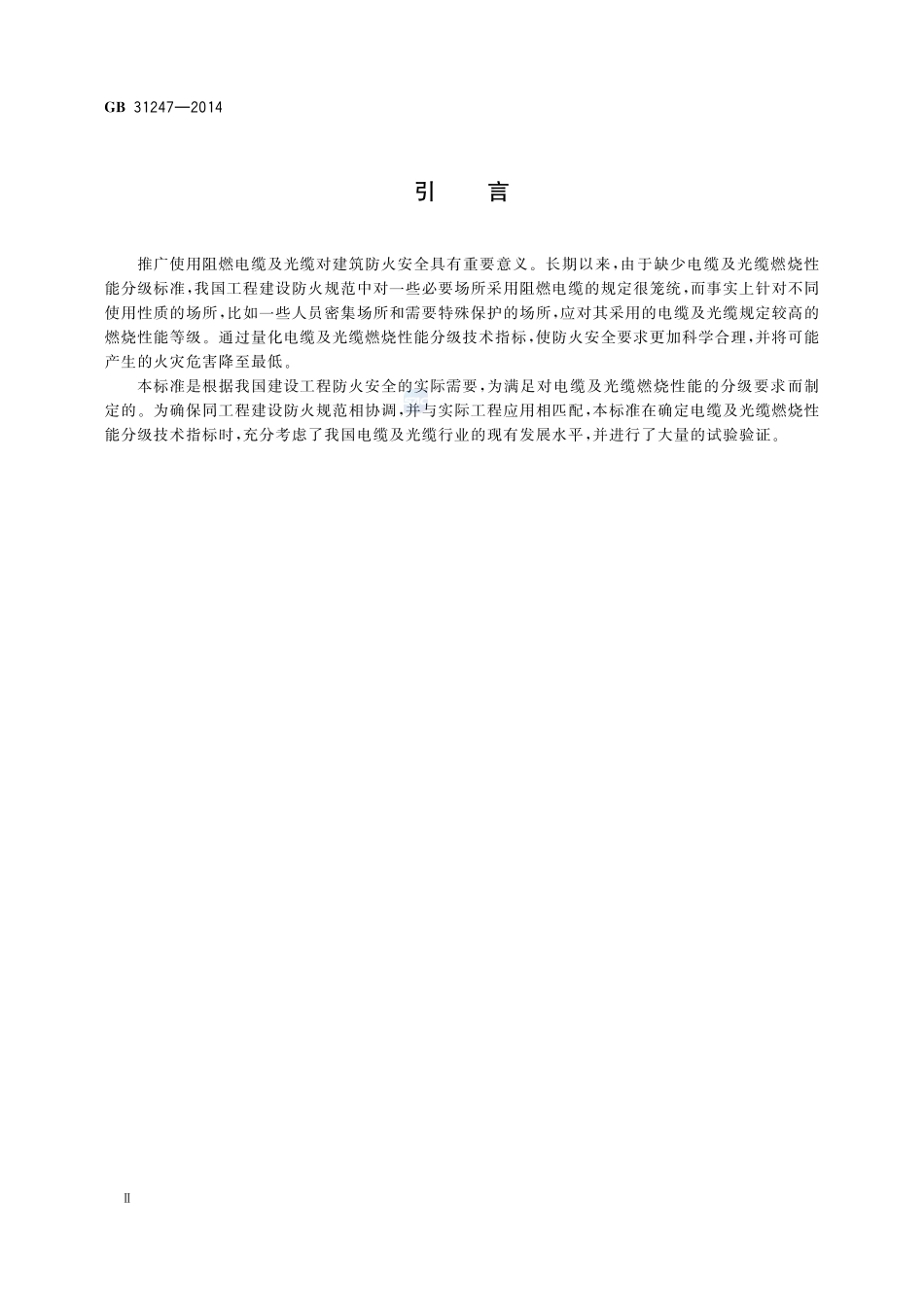 GB 31247—2014

引　言

推广使用阻燃电缆及光缆对建筑防火安全具有重要意义。长期以来，由于缺少电缆及光缆燃烧性能分级标准，我国工程建设防火规范中对一些必要场所采用阻燃电缆的规定很笼统，而事实上针对不同使用性质的场所，比如一些人员密集场所和需要特殊保护的场所，应对其采用的电缆及光缆规定较高的燃烧性能等级。通过量化电缆及光缆燃烧性能分级技术指标，使防火安全要求更加科学合理，并将可能产生的火灾危害降至最低。

本标准是根据我国建设工程防火安全的实际需要，为满足对电缆及光缆燃烧性能的分级要求而制定的。为确保同工程建设防火规范相协调，并与实际工程应用相匹配，本标准在确定电缆及光缆燃烧性能分级技术指标时，充分考虑了我国电缆及光缆行业的现有发展水平，并进行了大量的试验验证。

Ⅱ